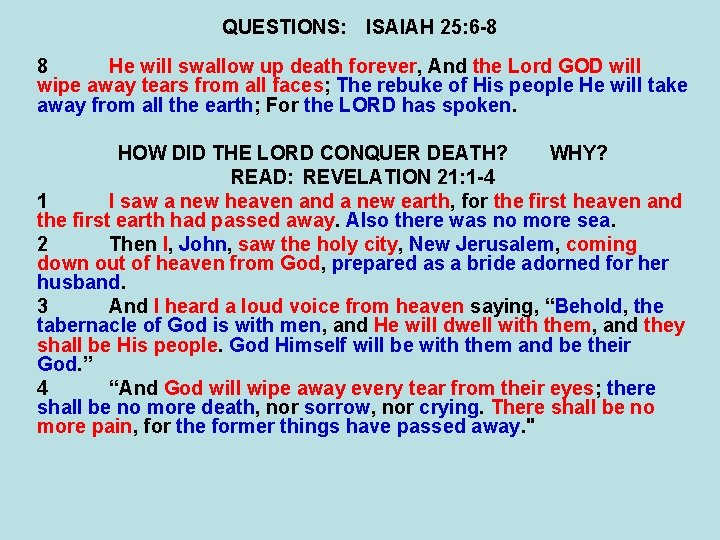 QUESTIONS: ISAIAH 25:6-8

8 He will swallow up death forever, And the Lord GOD will wipe away tears from all faces; The rebuke of His people He will take away from all the earth; For the LORD has spoken.

HOW DID THE LORD CONQUER DEATH? WHY?
READ: REVELATION 21:1-4

1 I saw a new heaven and a new earth, for the first heaven and the first earth had passed away. Also there was no more sea.

2 Then I, John, saw the holy city, New Jerusalem, coming down out of heaven from God, prepared as a bride adorned for her husband.

3 And I heard a loud voice from heaven saying, "Behold, the tabernacle of God is with men, and He will dwell with them, and they shall be His people. God Himself will be with them and be their God."

4 "And God will wipe away every tear from their eyes; there shall be no more death, nor sorrow, nor crying. There shall be no more pain, for the former things have passed away."